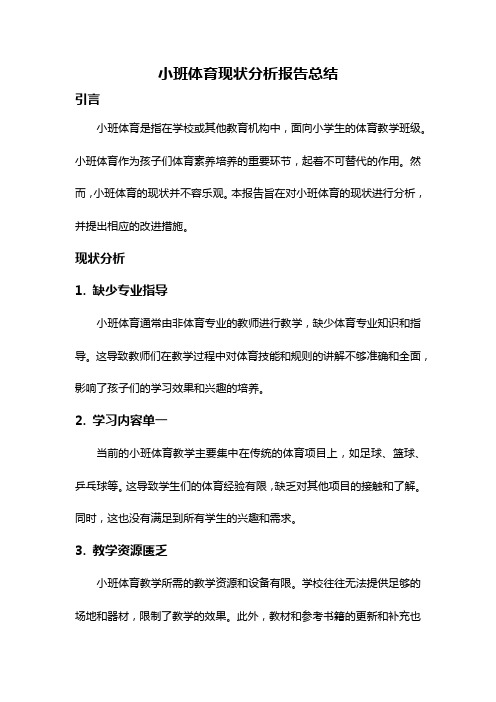 小班体育现状分析报告总结

引言

小班体育是指在学校或其他教育机构中，面向小学生的体育教学班级。小班体育作为孩子们体育素养培养的重要环节，起着不可替代的作用。然而，小班体育的现状并不容乐观。本报告旨在对小班体育的现状进行分析，并提出相应的改进措施。

现状分析

1. 缺少专业指导

小班体育通常由非体育专业的教师进行教学，缺少体育专业知识和指导。这导致教师们在教学过程中对体育技能和规则的讲解不够准确和全面，影响了孩子们的学习效果和兴趣的培养。

2. 学习内容单一

当前的小班体育教学主要集中在传统的体育项目上，如足球、篮球、乒乓球等。这导致学生们的体育经验有限，缺乏对其他项目的接触和了解。同时，这也没有满足到所有学生的兴趣和需求。

3. 教学资源匮乏

小班体育教学所需的教学资源和设备有限。学校往往无法提供足够的场地和器材，限制了教学的效果。此外，教材和参考书籍的更新和补充也